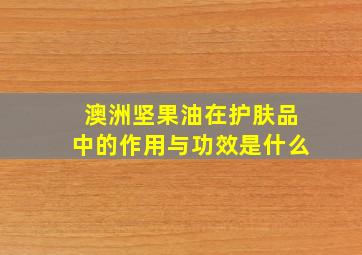 澳洲坚果油在护肤品中的作用与功效是什么